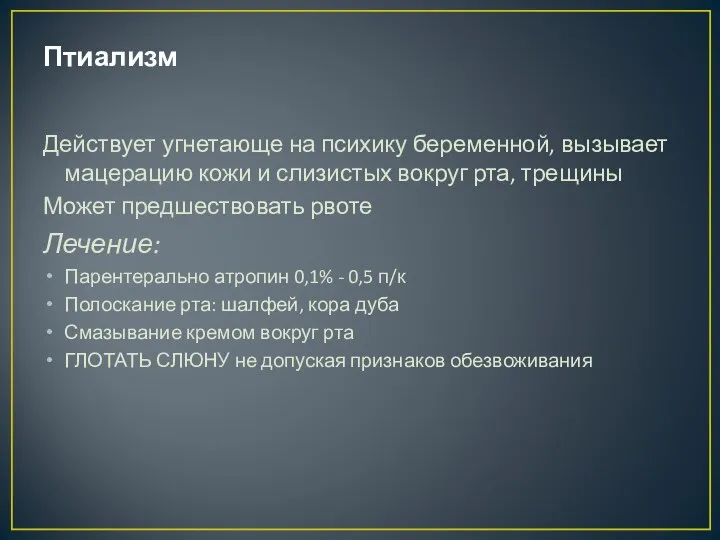 Птиализм

Действует угнетающе на психику беременной, вызывает мацерацию кожи и слизистых вокруг рта, трещины

Может предшествовать рвоте

Лечение:

• Парентерально атропин 0,1% - 0,5 п/к
• Полоскание рта: шалфей, кора дуба
• Смазывание кремом вокруг рта
• ГЛОТАТЬ СЛЮНУ не допуская признаков обезвоживания